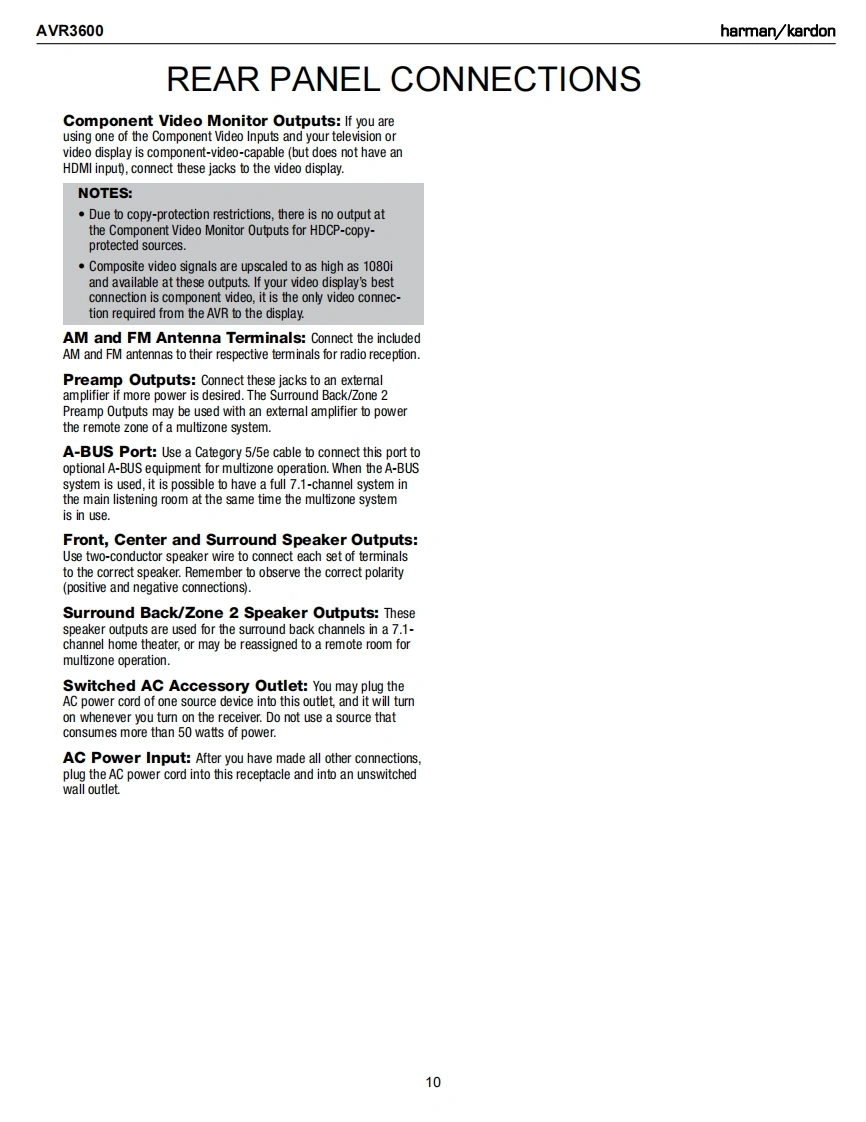 AVR3600

harman/kardon

REAR PANEL CONNECTIONS

Component Video Monitor Outputs: If you are using one of the Component Video Inputs and your television or video display is component-video-capable (but does not have an HDMI input), connect these jacks to the video display.

NOTES:

• Due to copy-protection restrictions, there is no output at the Component Video Monitor Outputs for HDCP-copy-protected sources.

• Composite video signals are upscaled to as high as 1080i and available at these outputs. If your video display's best connection is component video, it is the only video connection required from the AVR to the display.

AM and FM Antenna Terminals: Connect the included AM and FM antennas to their respective terminals for radio reception.

Preamp Outputs: Connect these jacks to an external amplifier if more power is desired. The Surround Back/Zone 2 Preamp Outputs may be used with an external amplifier to power the remote zone of a multizone system.

A-BUS Port: Use a Category 5/5e cable to connect this port to optional A-BUS equipment for multizone operation. When the A-BUS system is used, it is possible to have a full 7.1-channel system in the main listening room at the same time the multizone system is in use.

Front, Center and Surround Speaker Outputs: Use two-conductor speaker wire to connect each set of terminals to the correct speaker. Remember to observe the correct polarity (positive and negative connections).

Surround Back/Zone 2 Speaker Outputs: These speaker outputs are used for the surround back channels in a 7.1-channel home theater, or may be reassigned to a remote room for multizone operation.

Switched AC Accessory Outlet: You may plug the AC power cord of one source device into this outlet, and it will turn on whenever you turn on the receiver. Do not use a source that consumes more than 50 watts of power.

AC Power Input: After you have made all other connections, plug the AC power cord into this receptacle and into an unswitched wall outlet.

10